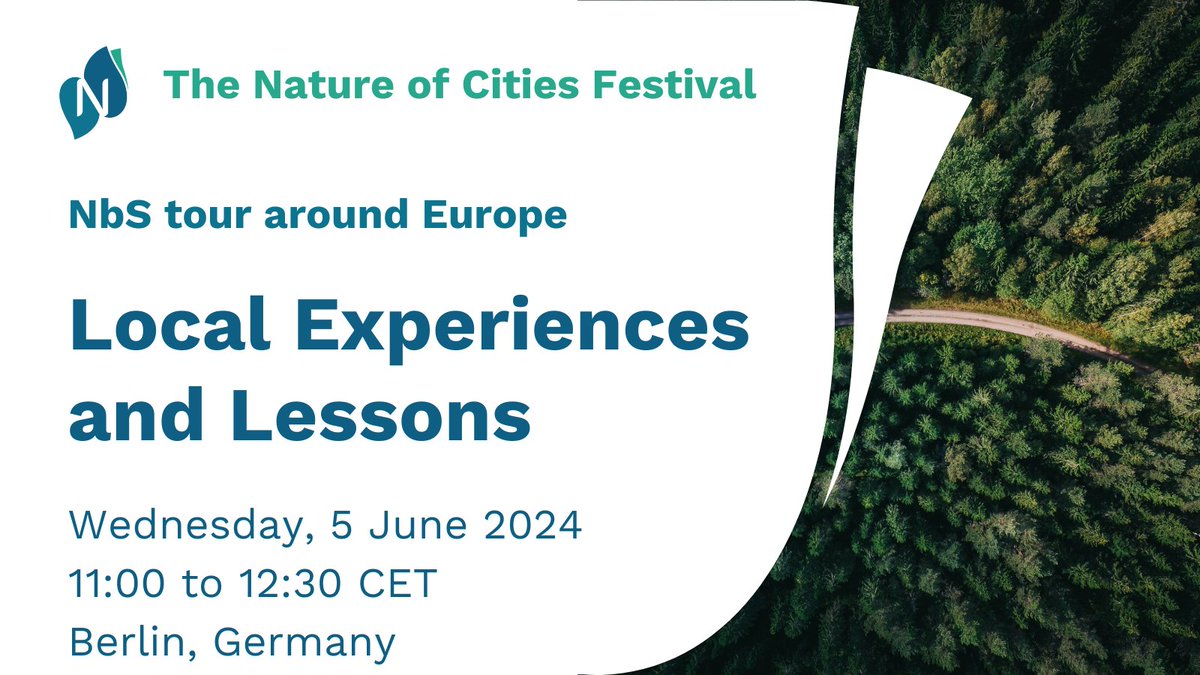 N

The Nature of Cities Festival

NbS tour around Europe

Local Experiences and Lessons

Wednesday, 5 June 2024
11:00 to 12:30 CET
Berlin, Germany